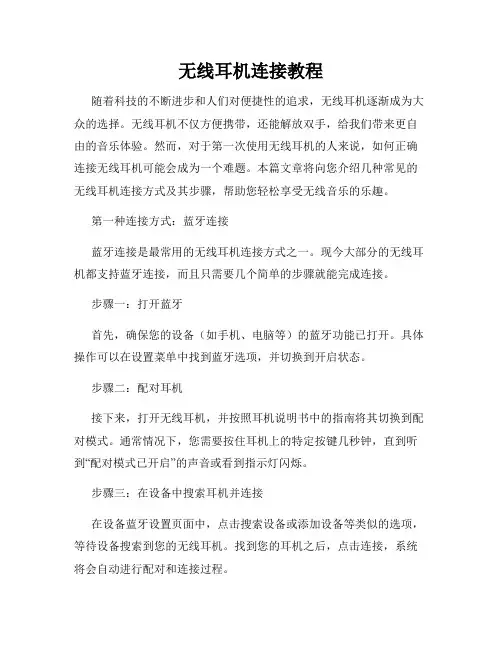 无线耳机连接教程

随着科技的不断进步和人们对便捷性的追求，无线耳机逐渐成为大众的选择。无线耳机不仅方便携带，还能解放双手，给我们带来更自由的音乐体验。然而，对于第一次使用无线耳机的人来说，如何正确连接无线耳机可能会成为一个难题。本篇文章将向您介绍几种常见的无线耳机连接方式及其步骤，帮助您轻松享受无线音乐的乐趣。

第一种连接方式：蓝牙连接

蓝牙连接是最常用的无线耳机连接方式之一。现今大部分的无线耳机都支持蓝牙连接，而且只需要几个简单的步骤就能完成连接。

步骤一：打开蓝牙

首先，确保您的设备（如手机、电脑等）的蓝牙功能已打开。具体操作可以在设置菜单中找到蓝牙选项，并切换到开启状态。

步骤二：配对耳机

接下来，打开无线耳机，并按照耳机说明书中的指南将其切换到配对模式。通常情况下，您需要按住耳机上的特定按键几秒钟，直到听到“配对模式已开启”的声音或看到指示灯闪烁。

步骤三：在设备中搜索耳机并连接

在设备蓝牙设置页面中，点击搜索设备或添加设备等类似的选项，等待设备搜索到您的无线耳机。找到您的耳机之后，点击连接，系统将会自动进行配对和连接过程。